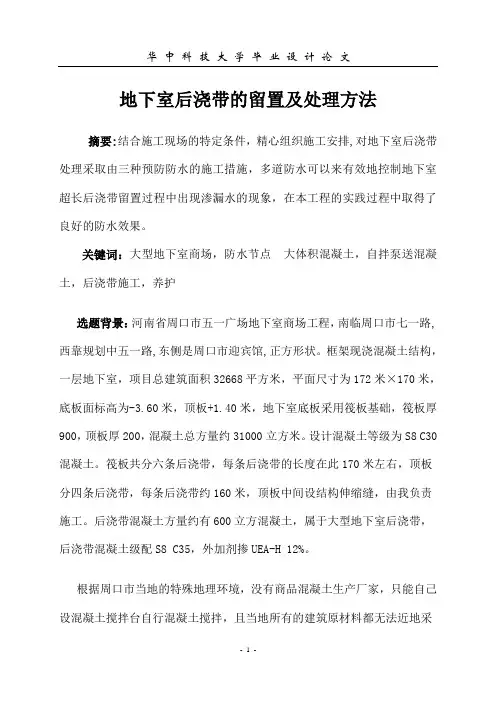 华 中 科 技 大 学 毕 业 设 计 论 文

地下室后浇带的留置及处理方法

摘要:结合施工现场的特定条件，精心组织施工安排,对地下室后浇带处理采取由三种预防防水的施工措施，多道防水可以来有效地控制地下室超长后浇带留置过程中出现渗漏水的现象，在本工程的实践过程中取得了良好的防水效果。

关键词：大型地下室商场，防水节点　大体积混凝土，自拌泵送混凝土，后浇带施工，养护

选题背景：河南省周口市五一广场地下室商场工程，南临周口市七一路，西靠规划中五一路,东侧是周口市迎宾馆,正方形状。框架现浇混凝土结构，一层地下室，项目总建筑面积 32668 平方米，平面尺寸为 172 米×170 米，底板面标高为-3.60 米，顶板+1.40 米，地下室底板采用筏板基础，筏板厚 900，顶板厚 200，混凝土总方量约 31000 立方米。设计混凝土等级为 S8 C30 混凝土。筏板共分六条后浇带，每条后浇带的长度在此 170 米左右，顶板分四条后浇带，每条后浇带约 160 米，顶板中间设结构伸缩缝，由我负责施工。后浇带混凝土方量约有 600 立方混凝土，属于大型地下室后浇带，后浇带混凝土级配 S8 C35，外加剂掺 UEA-H 12%。

根据周口市当地的特殊地理环境，没有商品混凝土生产厂家，只能自己设混凝土搅拌台自行混凝土搅拌，且当地所有的建筑原材料都无法近地采

- 1 -